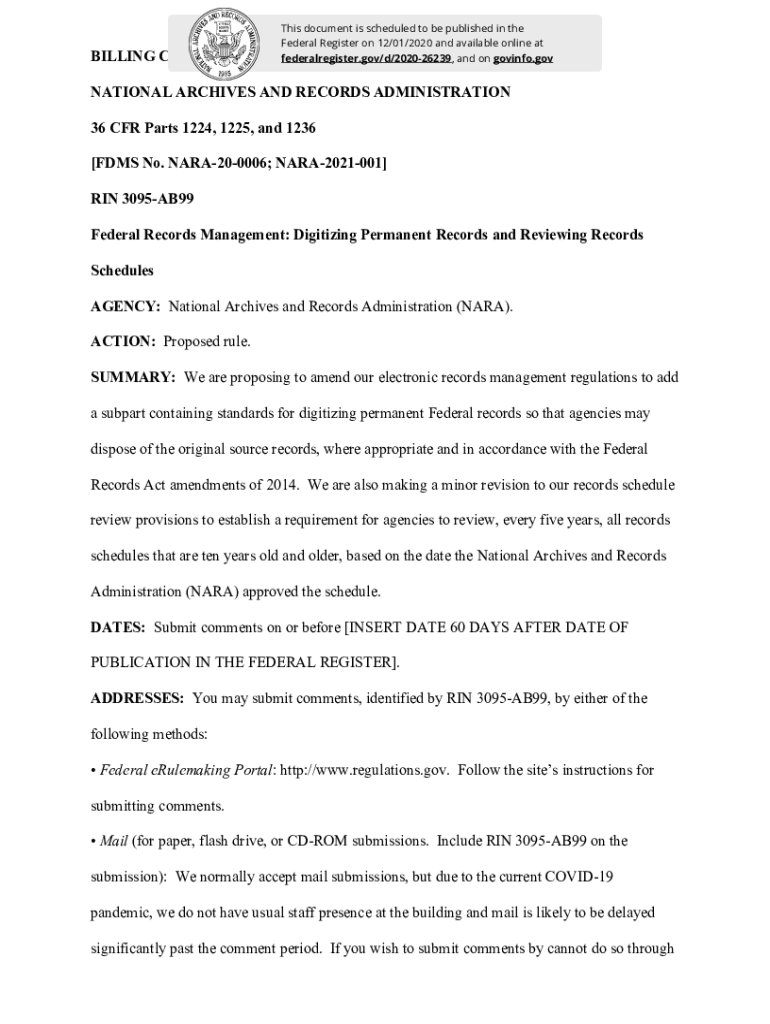 This document is scheduled to be published in the Federal Register on 12/01/2020 and available online at federalregister.gov/d/2020-26239, and on govinfo.gov

BILLING C

NATIONAL ARCHIVES AND RECORDS ADMINISTRATION

36 CFR Parts 1224, 1225, and 1236

[FDMS No. NARA-20-0006; NARA-2021-001]

RIN 3095-AB99

Federal Records Management: Digitizing Permanent Records and Reviewing Records Schedules

AGENCY: National Archives and Records Administration (NARA).

ACTION: Proposed rule.

SUMMARY: We are proposing to amend our electronic records management regulations to add a subpart containing standards for digitizing permanent Federal records so that agencies may dispose of the original source records, where appropriate and in accordance with the Federal Records Act amendments of 2014. We are also making a minor revision to our records schedule review provisions to establish a requirement for agencies to review, every five years, all records schedules that are ten years old and older, based on the date the National Archives and Records Administration (NARA) approved the schedule.

DATES: Submit comments on or before [INSERT DATE 60 DAYS AFTER DATE OF PUBLICATION IN THE FEDERAL REGISTER].

ADDRESSES: You may submit comments, identified by RIN 3095-AB99, by either of the following methods:

• Federal eRulemaking Portal: http://www.regulations.gov. Follow the site's instructions for submitting comments.

• Mail (for paper, flash drive, or CD-ROM submissions. Include RIN 3095-AB99 on the submission): We normally accept mail submissions, but due to the current COVID-19 pandemic, we do not have usual staff presence at the building and mail is likely to be delayed significantly past the comment period. If you wish to submit comments by cannot do so through